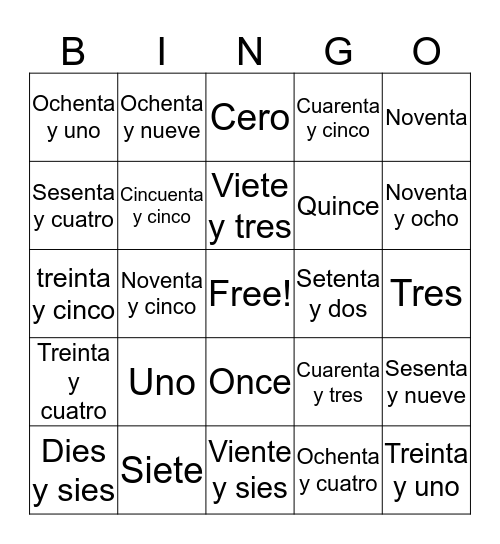 | B | I | N | G | O |
|---|---|---|---|---|
| Ochenta y uno | Ochenta y nueve | Cero | Cuarenta y cinco | Noventa |
| Sesenta y cuatro | Cincuenta y cinco | Viete y tres | Quince | Noventa y ocho |
| treinta y cinco | Noventa y cinco | Free! | Setenta y dos | Tres |
| Treinta y cuatro | Uno | Once | Cuarenta y tres | Sesenta y nueve |
| Dies y sies | Siete | Viente y sies | Ochenta y cuatro | Treinta y uno |